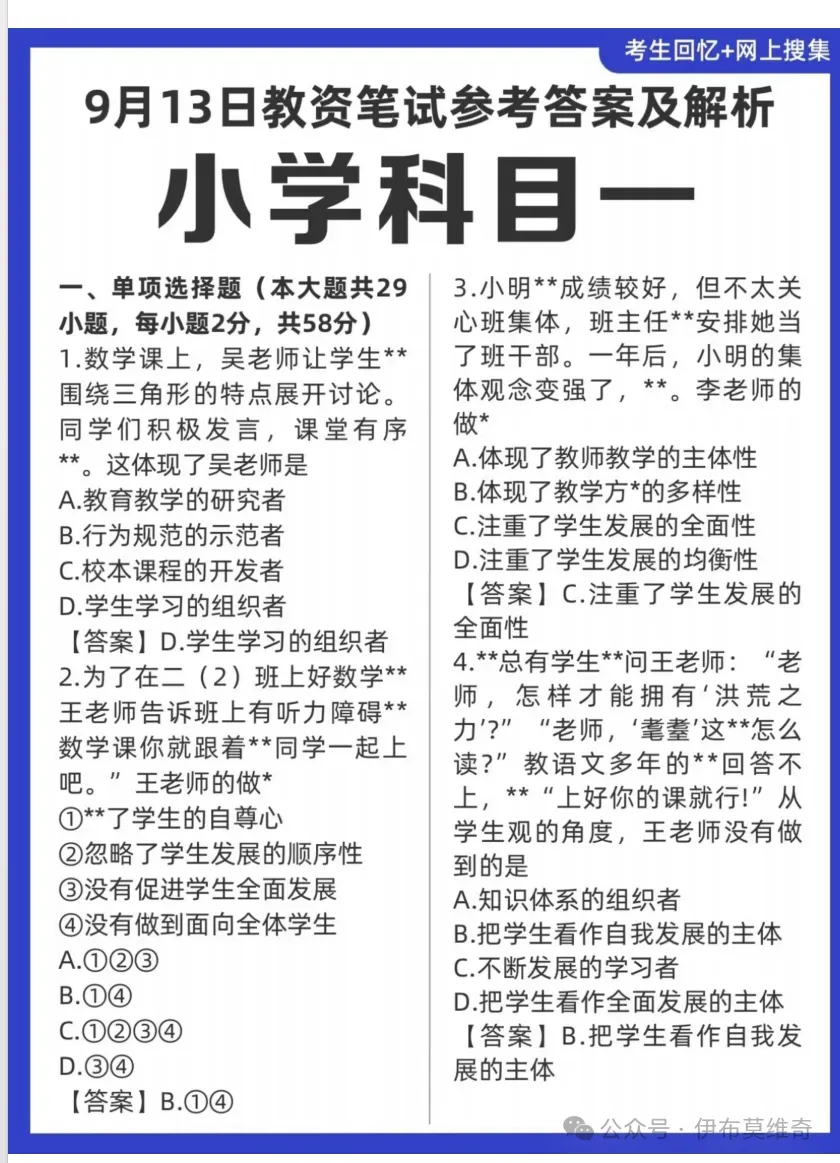 考生回忆+网上搜集

9月13日教资笔试参考答案及解析

小学科目一

一、单项选择题（本大题共29小题，每小题2分，共58分）

1.数学课上，吴老师让学生**围绕三角形的特点展开讨论。同学们积极发言，课堂有序**。这体现了吴老师是
A.教育教学的研究者
B.行为规范的示范者
C.校本课程的开发者
D.学生学习的组织者
【答案】D.学生学习的组织者

2.为了在二（2）班上好数学**王老师告诉班上有听力障碍**数学课你就跟着**同学一起上吧。”王老师的做*
①**了学生的自尊心
②忽略了学生发展的顺序性
③没有促进学生全面发展
④没有做到面向全体学生
A.①②③
B.①④
C.①②③④
D.③④
【答案】B.①④

3.小明**成绩较好，但不太关心班集体，班主任**安排她当了班干部。一年后，小明的集体观念变强了，**。李老师的做*
A.体现了教师教学的主体性
B.体现了教学方*的多样性
C.注重了学生发展的全面性
D.注重了学生发展的均衡性
【答案】C.注重了学生发展的全面性

4.**总有学生**问王老师：“老师，怎样才能拥有‘洪荒之力’?”“老师，‘耄耋’这**怎么读?”教语文多年的**回答不上，**“上好你的课就行!”从学生观的角度，王老师没有做到的是
A.知识体系的组织者
B.把学生看作自我发展的主体
C.不断发展的学习者
D.把学生看作全面发展的主体
【答案】B.把学生看作自我发展的主体

公众号 · 伊布莫维奇